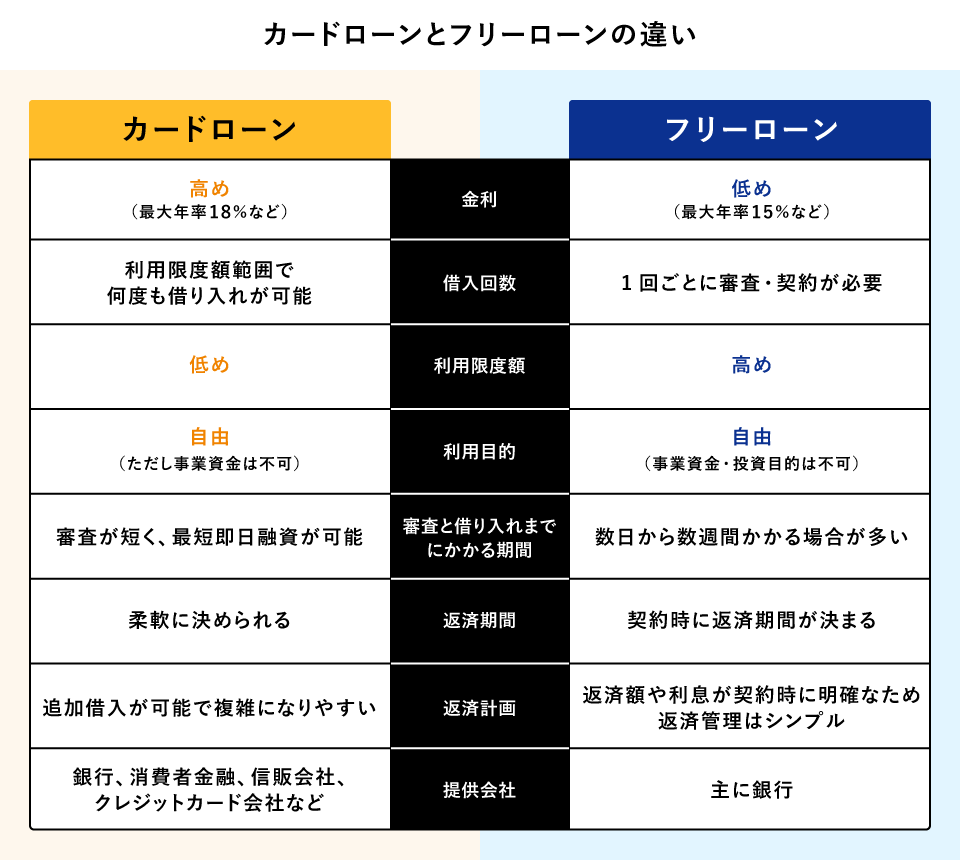 カードローンとフリーローンの違い

| カードローン | | フリーローン |
|---|---|---|
| 高め（最大年率18％など） | 金利 | 低め（最大年率15％など） |
| 利用限度額範囲で何度も借り入れが可能 | 借入回数 | 1回ごとに審査・契約が必要 |
| 低め | 利用限度額 | 高め |
| 自由（ただし事業資金は不可） | 利用目的 | 自由（事業資金・投資目的は不可） |
| 審査が短く、最短即日融資が可能 | 審査と借り入れまでにかかる期間 | 数日から数週間かかる場合が多い |
| 柔軟に決められる | 返済期間 | 契約時に返済期間が決まる |
| 追加借入が可能で複雑になりやすい | 返済計画 | 返済額や利息が契約時に明確なため返済管理はシンプル |
| 銀行、消費者金融、信販会社、クレジットカード会社など | 提供会社 | 主に銀行 |